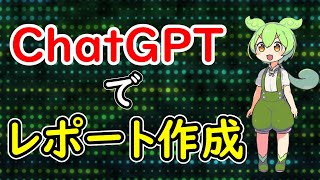 ChatGPT
で
レポート作成